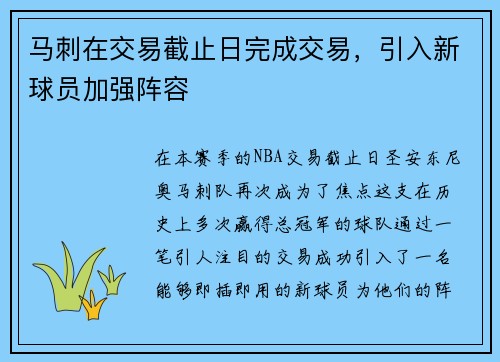 马刺在交易截止日完成交易，引入新球员加强阵容

在本赛季的NBA交易截止日圣安东尼奥马刺队再次成为了焦点这支在历史上多次赢得总冠军的球队通过一笔引人注目的交易成功引入了一名能够即插即用的新球员为他们的阵